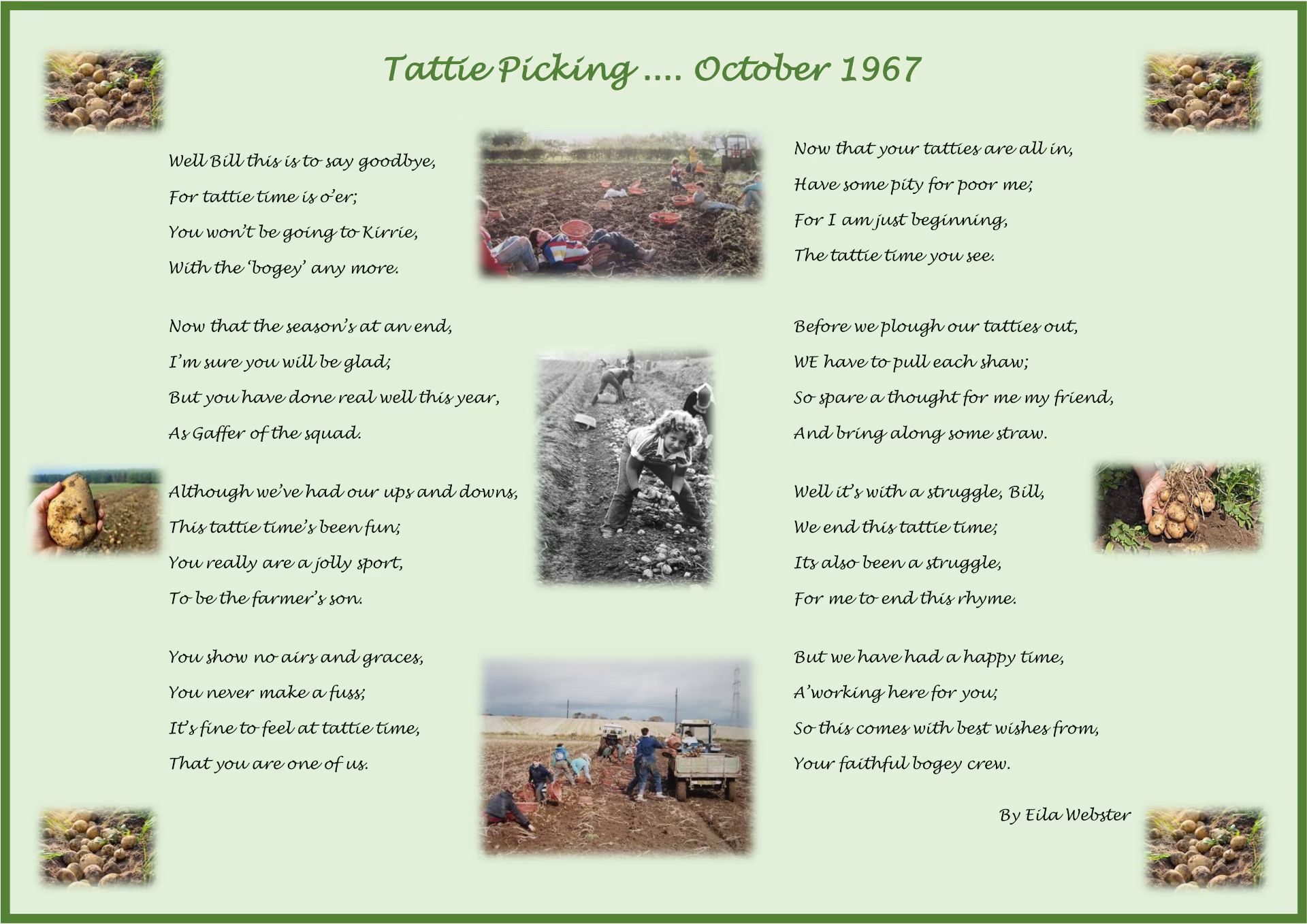 Tattie Picking .... October 1967

Well Bill this is to say goodbye,
For tattie time is o'er;
You won't be going to Kirrie,
With the 'bogey' any more.

Now that the season's at an end,
I'm sure you will be glad;
But you have done real well this year,
As Gaffer of the squad.

Although we've had our ups and downs,
This tattie time's been fun;
You really are a jolly sport,
To be the farmer's son.

You show no airs and graces,
You never make a fuss;
It's fine to feel at tattie time,
That you are one of us.

Now that your tatties are all in,
Have some pity for poor me;
For I am just beginning,
The tattie time you see.

Before we plough our tatties out,
WE have to pull each shaw;
So spare a thought for me my friend,
And bring along some straw.

Well it's with a struggle, Bill,
We end this tattie time;
Its also been a struggle,
For me to end this rhyme.

But we have had a happy time,
A'working here for you;
So this comes with best wishes from,
Your faithful bogey crew.

By Eila Webster